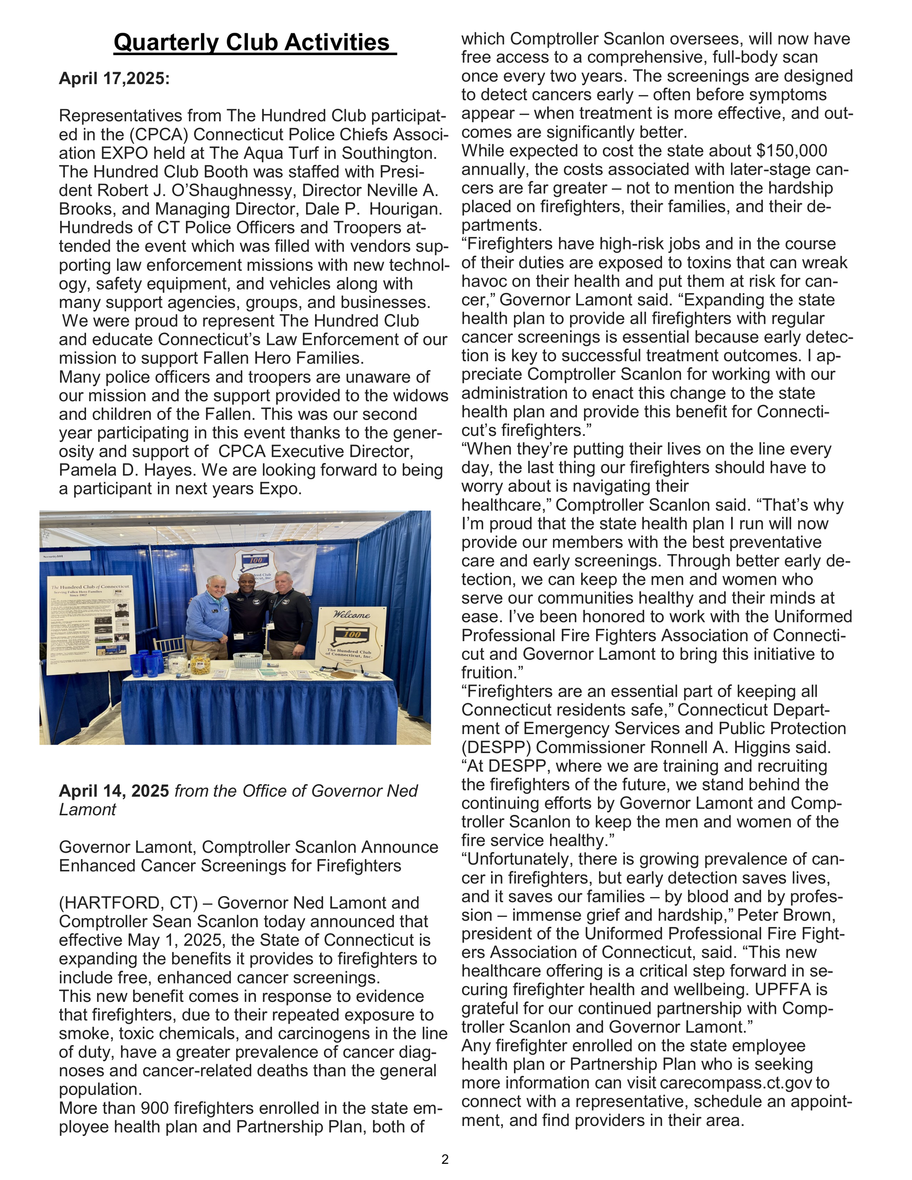 Quarterly Club Activities

April 17,2025:

Representatives from The Hundred Club participated in the (CPCA) Connecticut Police Chiefs Association EXPO held at The Aqua Turf in Southington. The Hundred Club Booth was staffed with President Robert J. O'Shaughnessy, Director Neville A. Brooks, and Managing Director, Dale P. Hourigan. Hundreds of CT Police Officers and Troopers attended the event which was filled with vendors supporting law enforcement missions with new technology, safety equipment, and vehicles along with many support agencies, groups, and businesses. We were proud to represent The Hundred Club and educate Connecticut's Law Enforcement of our mission to support Fallen Hero Families.
Many police officers and troopers are unaware of our mission and the support provided to the widows and children of the Fallen. This was our second year participating in this event thanks to the generosity and support of CPCA Executive Director, Pamela D. Hayes. We are looking forward to being a participant in next years Expo.

The Hundred Club of Connecticut

Welcome
100
The Hundred Club of Connecticut, Inc.

April 14, 2025 from the Office of Governor Ned Lamont

Governor Lamont, Comptroller Scanlon Announce Enhanced Cancer Screenings for Firefighters

(HARTFORD, CT) – Governor Ned Lamont and Comptroller Sean Scanlon today announced that effective May 1, 2025, the State of Connecticut is expanding the benefits it provides to firefighters to include free, enhanced cancer screenings.
This new benefit comes in response to evidence that firefighters, due to their repeated exposure to smoke, toxic chemicals, and carcinogens in the line of duty, have a greater prevalence of cancer diagnoses and cancer-related deaths than the general population.
More than 900 firefighters enrolled in the state employee health plan and Partnership Plan, both of which Comptroller Scanlon oversees, will now have free access to a comprehensive, full-body scan once every two years. The screenings are designed to detect cancers early – often before symptoms appear – when treatment is more effective, and outcomes are significantly better.
While expected to cost the state about $150,000 annually, the costs associated with later-stage cancers are far greater – not to mention the hardship placed on firefighters, their families, and their departments.
"Firefighters have high-risk jobs and in the course of their duties are exposed to toxins that can wreak havoc on their health and put them at risk for cancer," Governor Lamont said. "Expanding the state health plan to provide all firefighters with regular cancer screenings is essential because early detection is key to successful treatment outcomes. I appreciate Comptroller Scanlon for working with our administration to enact this change to the state health plan and provide this benefit for Connecticut's firefighters."
"When they're putting their lives on the line every day, the last thing our firefighters should have to worry about is navigating their healthcare," Comptroller Scanlon said. "That's why I'm proud that the state health plan I run will now provide our members with the best preventative care and early screenings. Through better early detection, we can keep the men and women who serve our communities healthy and their minds at ease. I've been honored to work with the Uniformed Professional Fire Fighters Association of Connecticut and Governor Lamont to bring this initiative to fruition."
"Firefighters are an essential part of keeping all Connecticut residents safe," Connecticut Department of Emergency Services and Public Protection (DESPP) Commissioner Ronnell A. Higgins said. "At DESPP, where we are training and recruiting the firefighters of the future, we stand behind the continuing efforts by Governor Lamont and Comptroller Scanlon to keep the men and women of the fire service healthy."
"Unfortunately, there is growing prevalence of cancer in firefighters, but early detection saves lives, and it saves our families – by blood and by profession – immense grief and hardship," Peter Brown, president of the Uniformed Professional Fire Fighters Association of Connecticut, said. "This new healthcare offering is a critical step forward in securing firefighter health and wellbeing. UPFFA is grateful for our continued partnership with Comptroller Scanlon and Governor Lamont."
Any firefighter enrolled on the state employee health plan or Partnership Plan who is seeking more information can visit carecompass.ct.gov to connect with a representative, schedule an appointment, and find providers in their area.

2